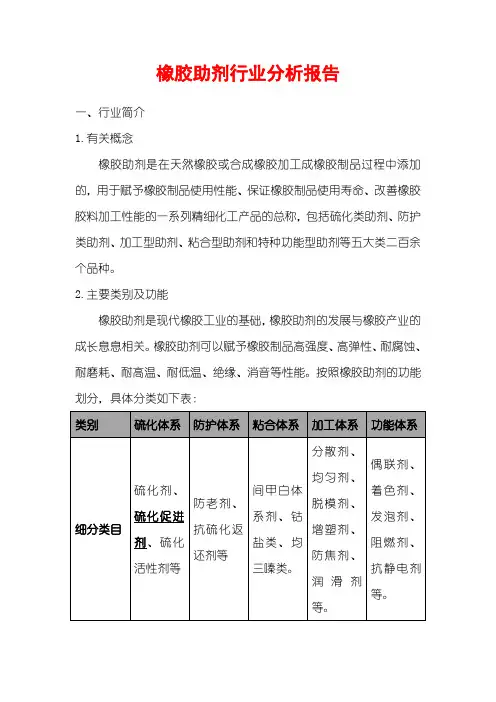 橡胶助剂行业分析报告

一、行业简介

1. 有关概念

橡胶助剂是在天然橡胶或合成橡胶加工成橡胶制品过程中添加的，用于赋予橡胶制品使用性能、保证橡胶制品使用寿命、改善橡胶胶料加工性能的一系列精细化工产品的总称，包括硫化类助剂、防护类助剂、加工型助剂、粘合型助剂和特种功能型助剂等五大类二百余个品种。

2. 主要类别及功能

橡胶助剂是现代橡胶工业的基础，橡胶助剂的发展与橡胶产业的成长息息相关。橡胶助剂可以赋予橡胶制品高强度、高弹性、耐腐蚀、耐磨耗、耐高温、耐低温、绝缘、消音等性能。按照橡胶助剂的功能划分，具体分类如下表：

| 类别 | 硫化体系 | 防护体系 | 粘合体系 | 加工体系 | 功能体系 |
|---|---|---|---|---|---|
| 细分类目 | 硫化剂、硫化促进剂、硫化活性剂等 | 防老剂、抗硫化返还剂等 | 间甲白体系剂、钴盐类、均三嗪类。 | 分散剂、均匀剂、脱模剂、增塑剂、防焦剂、润滑剂等。 | 偶联剂、着色剂、发泡剂、阻燃剂、抗静电剂等。 |